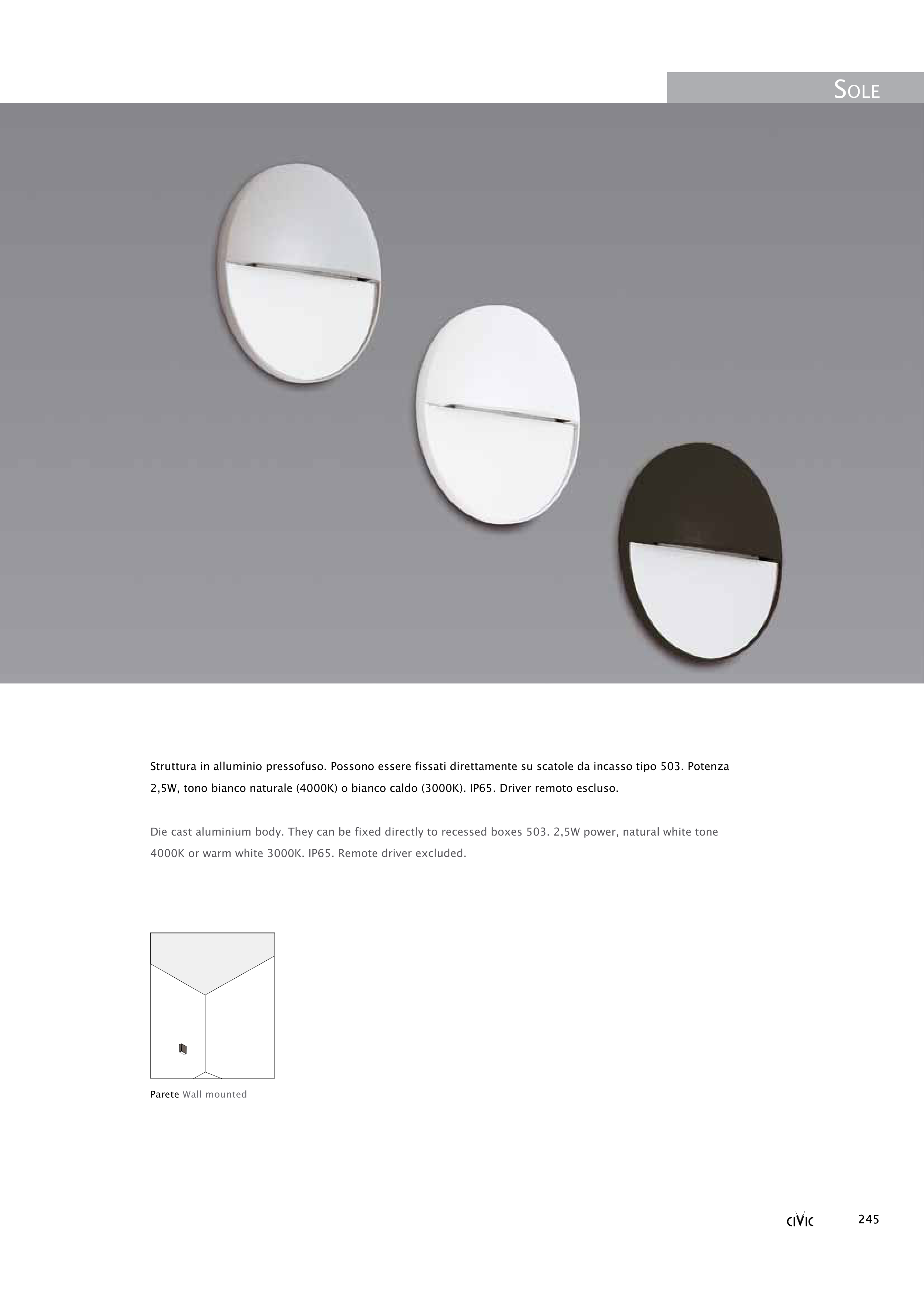 SOLE

Struttura in alluminio pressofuso. Possono essere fissati direttamente su scatole da incasso tipo 503. Potenza 2,5W, tono bianco naturale (4000K) o bianco caldo (3000K). IP65. Driver remoto escluso.

Die cast aluminium body. They can be fixed directly to recessed boxes 503. 2,5W power, natural white tone 4000K or warm white 3000K. IP65. Remote driver excluded.

Parete Wall mounted

CIVIC

245